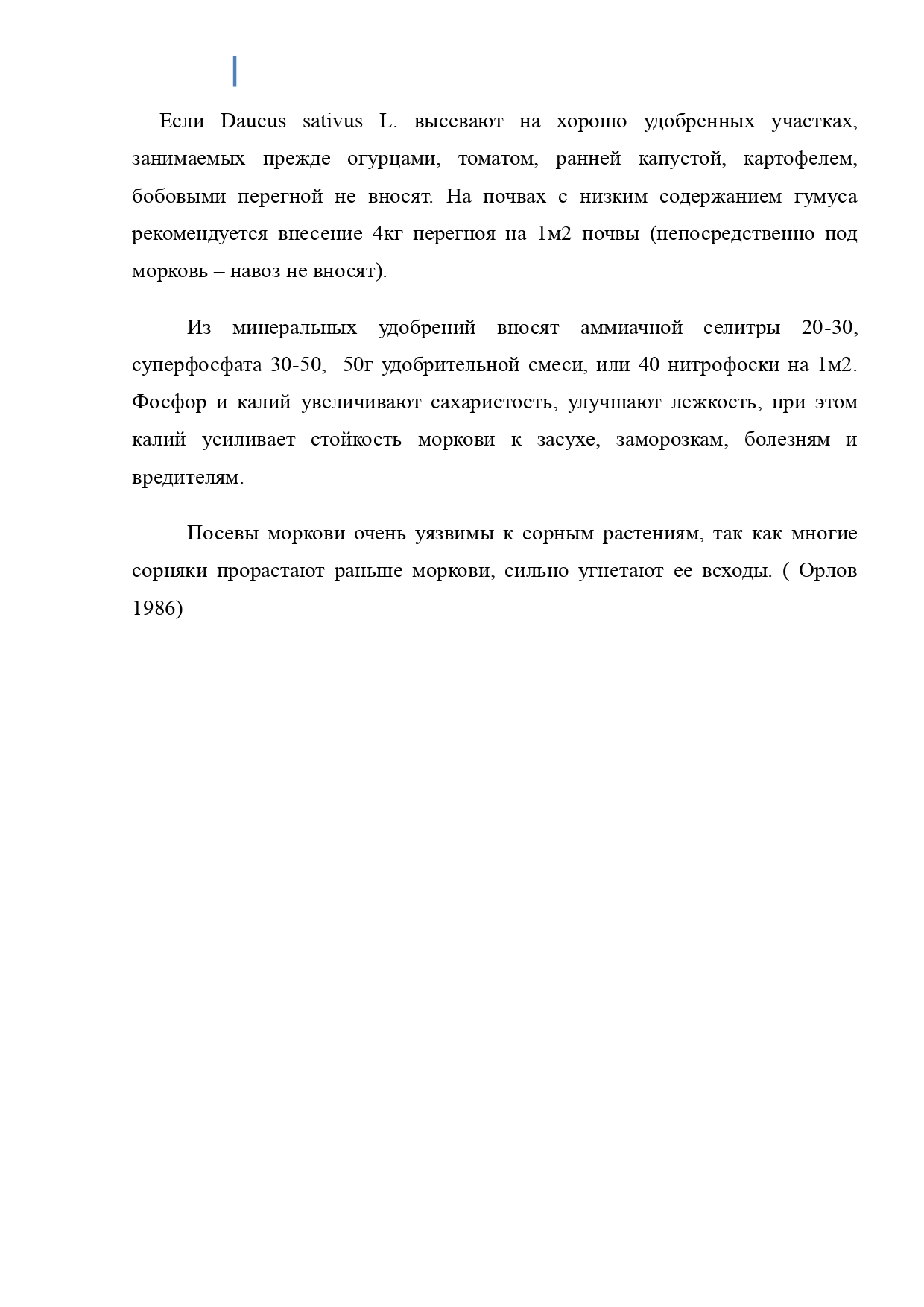 Если Daucus sativus L. высевают на хорошо удобренных участках, занимаемых прежде огурцами, томатом, ранней капустой, картофелем, бобовыми перегной не вносят. На почвах с низким содержанием гумуса рекомендуется внесение 4кг перегноя на 1м2 почвы (непосредственно под морковь – навоз не вносят).

Из минеральных удобрений вносят аммиачной селитры 20-30, суперфосфата 30-50, 50г удобрительной смеси, или 40 нитрофоски на 1м2. Фосфор и калий увеличивают сахаристость, улучшают лежкость, при этом калий усиливает стойкость моркови к засухе, заморозкам, болезням и вредителям.

Посевы моркови очень уязвимы к сорным растениям, так как многие сорняки прорастают раньше моркови, сильно угнетают ее всходы. ( Орлов 1986)